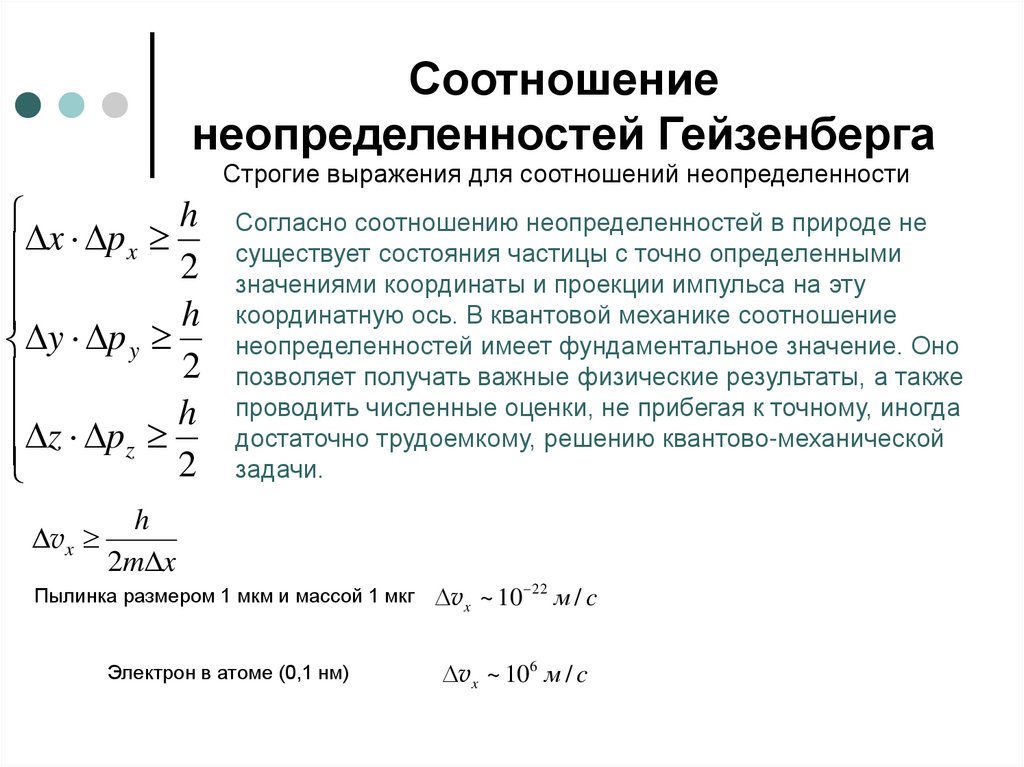 Соотношение неопределенностей Гейзенберга

Строгие выражения для соотношений неопределенности

$\begin{cases} \Delta x \cdot \Delta p_x \geq \frac{h}{2} \\ \Delta y \cdot \Delta p_y \geq \frac{h}{2} \\ \Delta z \cdot \Delta p_z \geq \frac{h}{2} \end{cases}$

Согласно соотношению неопределенностей в природе не существует состояния частицы с точно определенными значениями координаты и проекции импульса на эту координатную ось. В квантовой механике соотношение неопределенностей имеет фундаментальное значение. Оно позволяет получать важные физические результаты, а также проводить численные оценки, не прибегая к точному, иногда достаточно трудоемкому, решению квантово-механической задачи.

$\Delta v_x \geq \frac{h}{2m\Delta x}$

Пылинка размером 1 мкм и массой 1 мкг $\Delta v_x \sim 10^{-22}$ м/с

Электрон в атоме (0,1 нм) $\Delta v_x \sim 10^{6}$ м/с